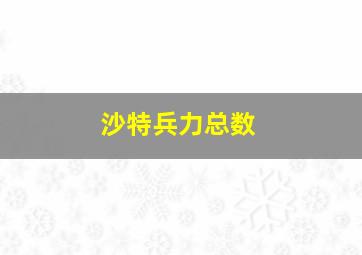 沙特兵力总数